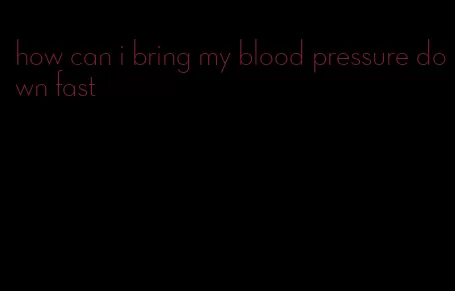 how can i bring my blood pressure down fast